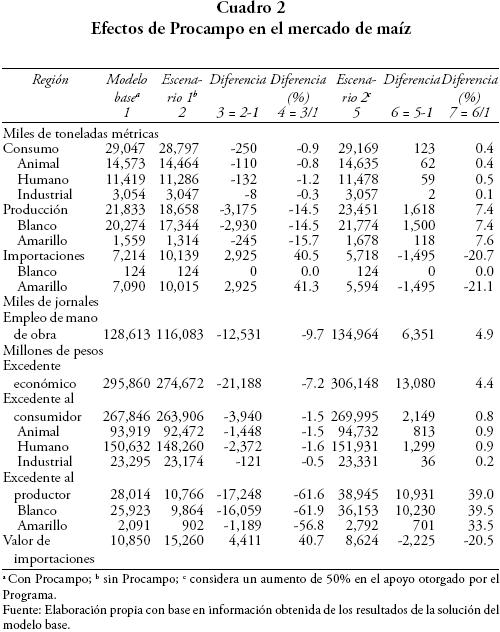 Cuadro 2
Efectos de Procampo en el mercado de maíz

| Región | Modelo base$^a$ 1 | Escenario 1$^b$ 2 | Diferencia 3 = 2-1 | Diferencia (%) 4 = 3/1 | Escenario 2$^c$ 5 | Diferencia 6 = 5-1 | Diferencia (%) 7 = 6/1 |
|---|---|---|---|---|---|---|---|
| Miles de toneladas métricas | | | | | | | |
| Consumo | 29,047 | 28,797 | -250 | -0.9 | 29,169 | 123 | 0.4 |
| Animal | 14,573 | 14,464 | -110 | -0.8 | 14,635 | 62 | 0.4 |
| Humano | 11,419 | 11,286 | -132 | -1.2 | 11,478 | 59 | 0.5 |
| Industrial | 3,054 | 3,047 | -8 | -0.3 | 3,057 | 2 | 0.1 |
| Producción | 21,833 | 18,658 | -3,175 | -14.5 | 23,451 | 1,618 | 7.4 |
| Blanco | 20,274 | 17,344 | -2,930 | -14.5 | 21,774 | 1,500 | 7.4 |
| Amarillo | 1,559 | 1,314 | -245 | -15.7 | 1,678 | 118 | 7.6 |
| Importaciones | 7,214 | 10,139 | 2,925 | 40.5 | 5,718 | -1,495 | -20.7 |
| Blanco | 124 | 124 | 0 | 0.0 | 124 | 0 | 0.0 |
| Amarillo | 7,090 | 10,015 | 2,925 | 41.3 | 5,594 | -1,495 | -21.1 |
| Miles de jornales | | | | | | | |
| Empleo de mano de obra | 128,613 | 116,083 | -12,531 | -9.7 | 134,964 | 6,351 | 4.9 |
| Millones de pesos | | | | | | | |
| Excedente económico | 295,860 | 274,672 | -21,188 | -7.2 | 306,148 | 13,080 | 4.4 |
| Excedente al consumidor | 267,846 | 263,906 | -3,940 | -1.5 | 269,995 | 2,149 | 0.8 |
| Animal | 93,919 | 92,472 | -1,448 | -1.5 | 94,732 | 813 | 0.9 |
| Humano | 150,632 | 148,260 | -2,372 | -1.6 | 151,931 | 1,299 | 0.9 |
| Industrial | 23,295 | 23,174 | -121 | -0.5 | 23,331 | 36 | 0.2 |
| Excedente al productor | 28,014 | 10,766 | -17,248 | -61.6 | 38,945 | 10,931 | 39.0 |
| Blanco | 25,923 | 9,864 | -16,059 | -61.9 | 36,153 | 10,230 | 39.5 |
| Amarillo | 2,091 | 902 | -1,189 | -56.8 | 2,792 | 701 | 33.5 |
| Valor de importaciones | 10,850 | 15,260 | 4,411 | 40.7 | 8,624 | -2,225 | -20.5 |

$^a$ Con Procampo; $^b$ sin Procampo; $^c$ considera un aumento de 50% en el apoyo otorgado por el Programa.
Fuente: Elaboración propia con base en información obtenida de los resultados de la solución del modelo base.